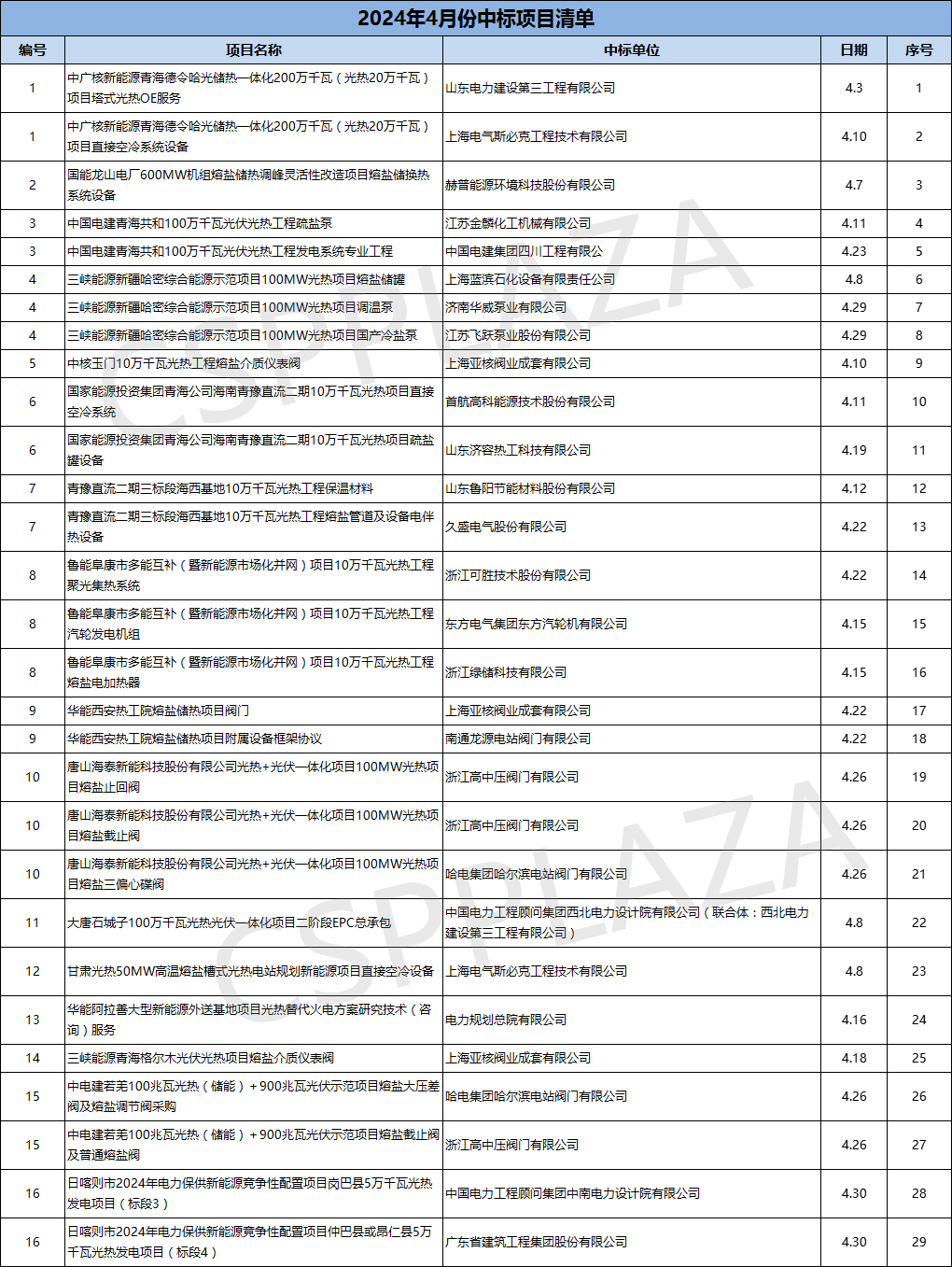 2024年4月份中标项目清单

| 编号 | 项目名称 | 中标单位 | 日期 | 序号 |
|---|---|---|---|---|
| 1 | 中广核新能源青海德令哈光储热一体化200万千瓦（光热20万千瓦）项目塔式光热OE服务 | 山东电力建设第三工程有限公司 | 4.3 | 1 |
| 1 | 中广核新能源青海德令哈光储热一体化200万千瓦（光热20万千瓦）项目直接空冷系统设备 | 上海电气斯必克工程技术有限公司 | 4.10 | 2 |
| 2 | 国能龙山电厂600MW机组熔盐储热调峰灵活性改造项目熔盐储换热系统设备 | 赫普能源环境科技股份有限公司 | 4.7 | 3 |
| 3 | 中国电建青海共和100万千瓦光伏光热工程疏盐泵 | 江苏金麟化工机械有限公司 | 4.11 | 4 |
| 3 | 中国电建青海共和100万千瓦光伏光热工程发电系统专业工程 | 中国电建集团四川工程有限公司 | 4.23 | 5 |
| 4 | 三峡能源新疆哈密综合能源示范项目100MW光热项目熔盐储罐 | 上海蓝滨石化设备有限责任公司 | 4.8 | 6 |
| 4 | 三峡能源新疆哈密综合能源示范项目100MW光热项目调温泵 | 济南华威泵业有限公司 | 4.29 | 7 |
| 4 | 三峡能源新疆哈密综合能源示范项目100MW光热项目国产冷盐泵 | 江苏飞跃泵业股份有限公司 | 4.29 | 8 |
| 5 | 中核玉门10万千瓦光热工程熔盐介质仪表阀 | 上海亚核阀业成套有限公司 | 4.10 | 9 |
| 6 | 国家能源投资集团青海公司海南青豫直流二期10万千瓦光热项目直接空冷系统 | 首航高科能源技术股份有限公司 | 4.11 | 10 |
| 6 | 国家能源投资集团青海公司海南青豫直流二期10万千瓦光热项目疏盐罐设备 | 山东济容热工科技有限公司 | 4.19 | 11 |
| 7 | 青豫直流二期三标段海西基地10万千瓦光热工程保温材料 | 山东鲁阳节能材料股份有限公司 | 4.12 | 12 |
| 7 | 青豫直流二期三标段海西基地10万千瓦光热工程熔盐管道及设备电伴热设备 | 久盛电气股份有限公司 | 4.22 | 13 |
| 8 | 鲁能阜康市多能互补（暨新能源市场化并网）项目10万千瓦光热工程聚光集热系统 | 浙江可胜技术股份有限公司 | 4.22 | 14 |
| 8 | 鲁能阜康市多能互补（暨新能源市场化并网）项目10万千瓦光热工程汽轮发电机组 | 东方电气集团东方汽轮机有限公司 | 4.15 | 15 |
| 8 | 鲁能阜康市多能互补（暨新能源市场化并网）项目10万千瓦光热工程熔盐电加热器 | 浙江绿储科技有限公司 | 4.15 | 16 |
| 9 | 华能西安热工院熔盐储热项目阀门 | 上海亚核阀业成套有限公司 | 4.22 | 17 |
| 9 | 华能西安热工院熔盐储热项目附属设备框架协议 | 南通龙源电站阀门有限公司 | 4.22 | 18 |
| 10 | 唐山海泰新能科技股份有限公司光热+光伏一体化项目100MW光热项目熔盐止回阀 | 浙江高中压阀门有限公司 | 4.26 | 19 |
| 10 | 唐山海泰新能科技股份有限公司光热+光伏一体化项目100MW光热项目熔盐截止阀 | 浙江高中压阀门有限公司 | 4.26 | 20 |
| 10 | 唐山海泰新能科技股份有限公司光热+光伏一体化项目100MW光热项目熔盐三偏心碟阀 | 哈电集团哈尔滨电站阀门有限公司 | 4.26 | 21 |
| 11 | 大唐石城子100万千瓦光热光伏一体化项目二阶段EPC总承包 | 中国电力工程顾问集团西北电力设计院有限公司（联合体：西北电力建设第三工程有限公司） | 4.8 | 22 |
| 12 | 甘肃光热50MW高温熔盐槽式光热电站规划新能源项目直接空冷设备 | 上海电气斯必克工程技术有限公司 | 4.8 | 23 |
| 13 | 华能阿拉善大型新能源外送基地项目光热替代火电方案研究技术（咨询）服务 | 电力规划总院有限公司 | 4.16 | 24 |
| 14 | 三峡能源青海格尔木光伏光热项目熔盐介质仪表阀 | 上海亚核阀业成套有限公司 | 4.18 | 25 |
| 15 | 中电建若羌100兆瓦光热（储能）+900兆瓦光伏示范项目熔盐大压差阀及熔盐调节阀采购 | 哈电集团哈尔滨电站阀门有限公司 | 4.26 | 26 |
| 15 | 中电建若羌100兆瓦光热（储能）+900兆瓦光伏示范项目熔盐截止阀及普通熔盐阀 | 浙江高中压阀门有限公司 | 4.26 | 27 |
| 16 | 日喀则市2024年电力保供新能源竞争性配置项目岗巴县5万千瓦光热发电项目（标段3） | 中国电力工程顾问集团中南电力设计院有限公司 | 4.30 | 28 |
| 16 | 日喀则市2024年电力保供新能源竞争性配置项目仲巴县或昂仁县5万千瓦光热发电项目（标段4） | 广东省建筑工程集团股份有限公司 | 4.30 | 29 |

CSPPLAZA
CSPPLAZA